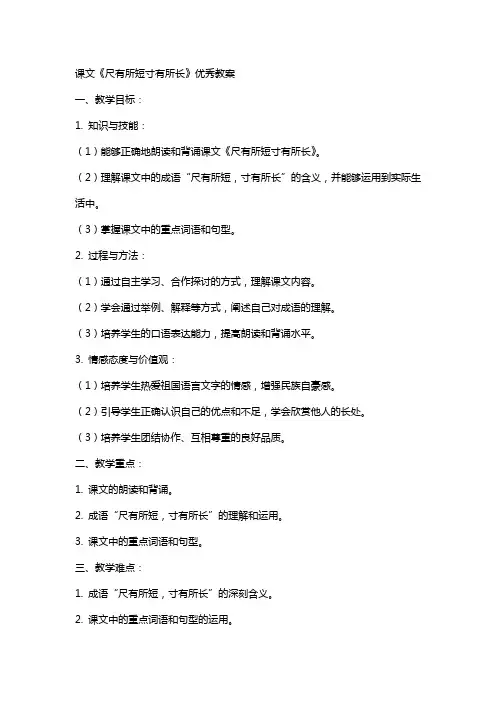 课文《尺有所短寸有所长》优秀教案

一、教学目标：

1. 知识与技能：

（1）能够正确地朗读和背诵课文《尺有所短寸有所长》。

（2）理解课文中的成语“尺有所短，寸有所长”的含义，并能够运用到实际生活中。

（3）掌握课文中的重点词语和句型。

2. 过程与方法：

（1）通过自主学习、合作探讨的方式，理解课文内容。

（2）学会通过举例、解释等方式，阐述自己对成语的理解。

（3）培养学生的口语表达能力，提高朗读和背诵水平。

3. 情感态度与价值观：

（1）培养学生热爱祖国语言文字的情感，增强民族自豪感。

（2）引导学生正确认识自己的优点和不足，学会欣赏他人的长处。

（3）培养学生团结协作、互相尊重的良好品质。

二、教学重点：

1. 课文的朗读和背诵。

2. 成语“尺有所短，寸有所长”的理解和运用。

3. 课文中的重点词语和句型。

三、教学难点：

1. 成语“尺有所短，寸有所长”的深刻含义。

2. 课文中的重点词语和句型的运用。